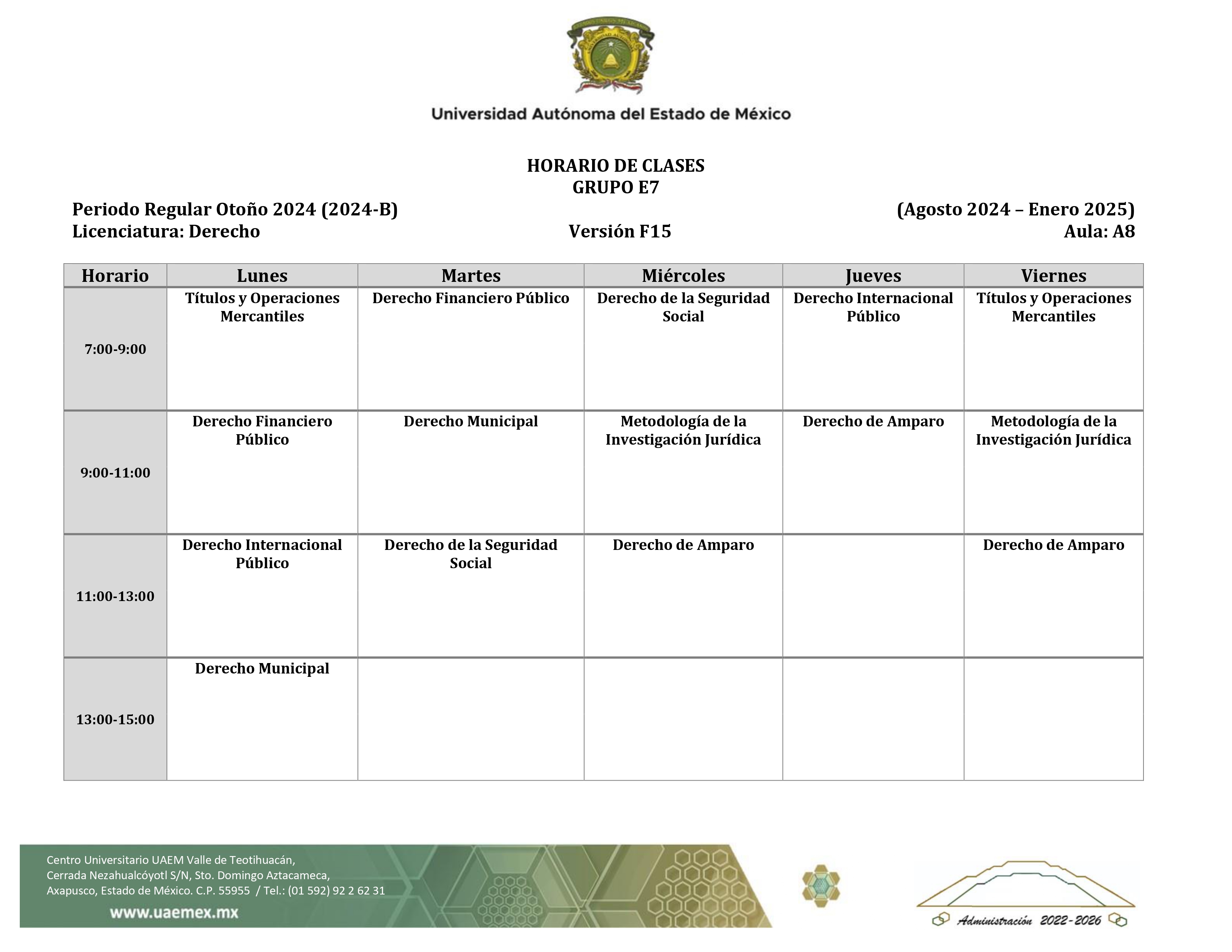 Universidad Autónoma del Estado de México

HORARIO DE CLASES
GRUPO E7

Periodo Regular Otoño 2024 (2024-B)
(Agosto 2024 – Enero 2025)
Licenciatura: Derecho
Versión F15
Aula: A8

| Horario | Lunes | Martes | Miércoles | Jueves | Viernes |
|---|---|---|---|---|---|
| 7:00-9:00 | Títulos y Operaciones Mercantiles | Derecho Financiero Público | Derecho de la Seguridad Social | Derecho Internacional Público | Títulos y Operaciones Mercantiles |
| 9:00-11:00 | Derecho Financiero Público | Derecho Municipal | Metodología de la Investigación Jurídica | Derecho de Amparo | Metodología de la Investigación Jurídica |
| 11:00-13:00 | Derecho Internacional Público | Derecho de la Seguridad Social | Derecho de Amparo | | Derecho de Amparo |
| 13:00-15:00 | Derecho Municipal | | | | |

Centro Universitario UAEM Valle de Teotihuacán,
Cerrada Nezahualcóyotl S/N, Sto. Domingo Aztacameca,
Axapusco, Estado de México. C.P. 55955 / Tel.: (01 592) 92 2 62 31
www.uaemex.mx

Administración 2022-2026